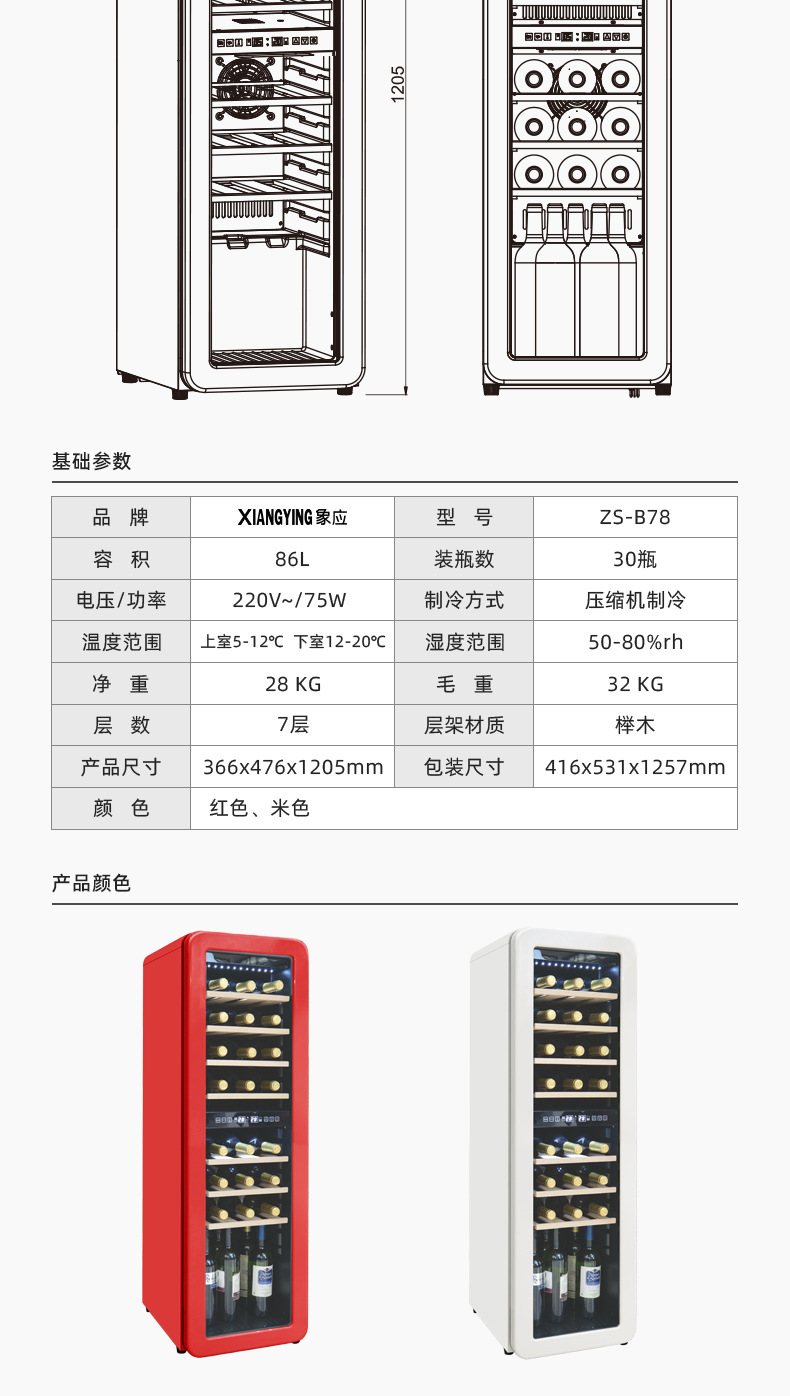 1205

基础参数

| 品　牌 | XIANGYING象应 | 型　号 | ZS-B78 |
|---|---|---|---|
| 容　积 | 86L | 装瓶数 | 30瓶 |
| 电压/功率 | 220V~/75W | 制冷方式 | 压缩机制冷 |
| 温度范围 | 上室5-12℃ 下室12-20℃ | 湿度范围 | 50-80%rh |
| 净　重 | 28 KG | 毛　重 | 32 KG |
| 层　数 | 7层 | 层架材质 | 榉木 |
| 产品尺寸 | 366x476x1205mm | 包装尺寸 | 416x531x1257mm |
| 颜　色 | 红色、米色 | | |

产品颜色